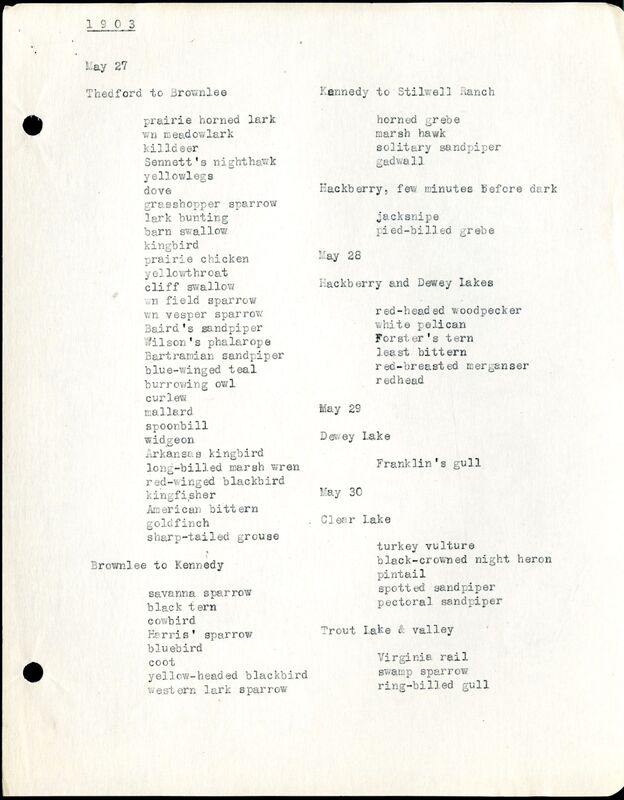 1 9 0 3

May 27

Thedford to Brownlee

prairie horned lark
wn meadowlark
killdeer
Sennett's nighthawk
yellowlegs
dove
grasshopper sparrow
lark bunting
barn swallow
kingbird
prairie chicken
yellowthroat
cliff swallow
wn field sparrow
wn vesper sparrow
Baird's sandpiper
Wilson's phalarope
Bartramian sandpiper
blue-winged teal
burrowing owl
curlew
mallard
spoonbill
widgeon
Arkansas kingbird
long-billed marsh wren
red-winged blackbird
kingfisher
American bittern
goldfinch
sharp-tailed grouse

Brownlee to Kennedy

savanna sparrow
black tern
cowbird
Harris' sparrow
bluebird
coot
yellow-headed blackbird
western lark sparrow

Kennedy to Stilwell Ranch

horned grebe
marsh hawk
solitary sandpiper
gadwall

Hackberry, few minutes before dark

jacksnipe
pied-billed grebe

May 28

Hackberry and Dewey lakes

red-headed woodpecker
white pelican
Forster's tern
least bittern
red-breasted merganser
redhead

May 29

Dewey Lake

Franklin's gull

May 30

Clear Lake

turkey vulture
black-crowned night heron
pintail
spotted sandpiper
pectoral sandpiper

Trout Lake & valley

Virginia rail
swamp sparrow
ring-billed gull